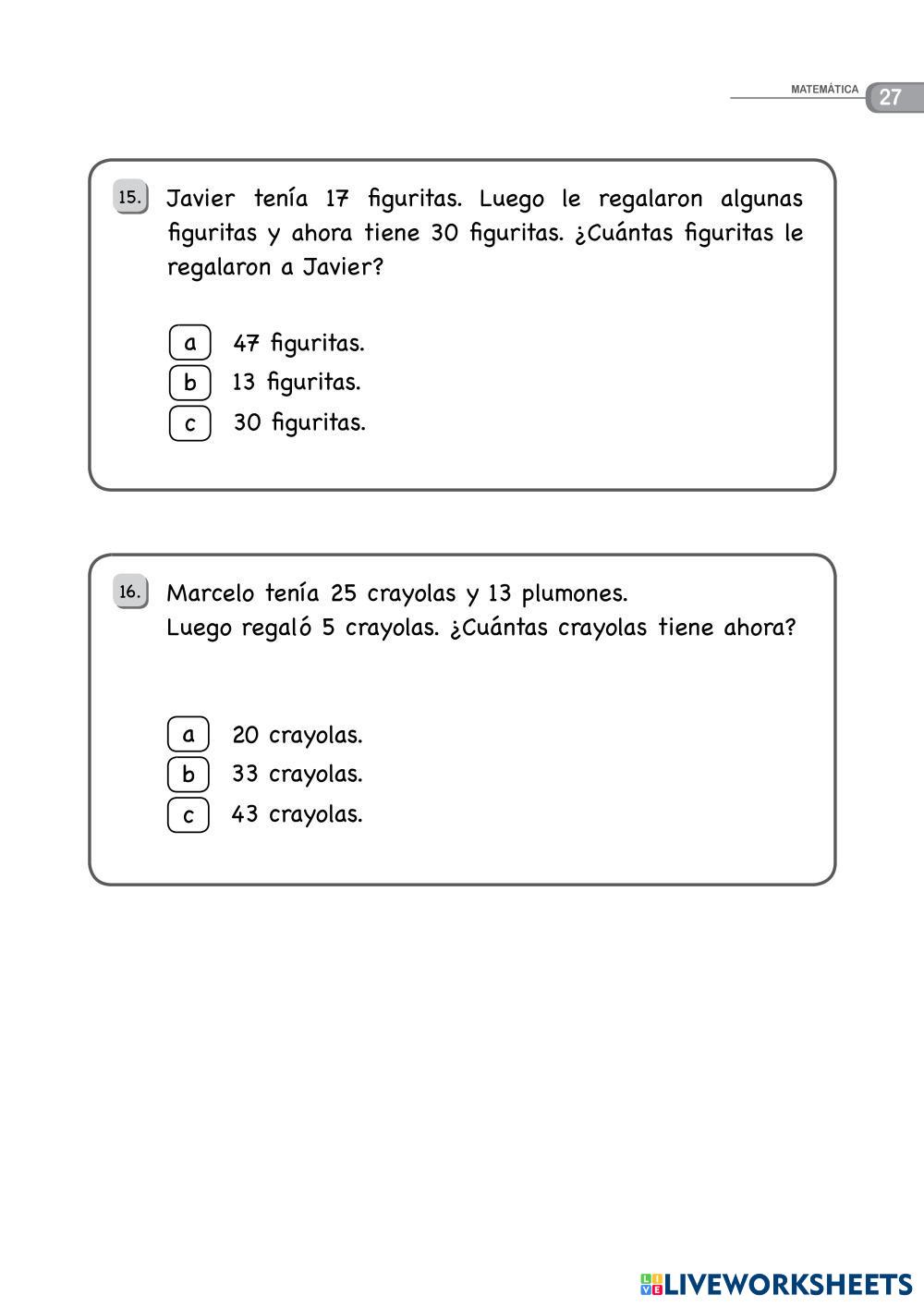 MATEMÁTICA 27

15. Javier tenía 17 figuritas. Luego le regalaron algunas figuritas y ahora tiene 30 figuritas. ¿Cuántas figuritas le regalaron a Javier?

a 47 figuritas.
b 13 figuritas.
c 30 figuritas.

16. Marcelo tenía 25 crayolas y 13 plumones.
Luego regaló 5 crayolas. ¿Cuántas crayolas tiene ahora?

a 20 crayolas.
b 33 crayolas.
c 43 crayolas.

LIVEWORKSHEETS